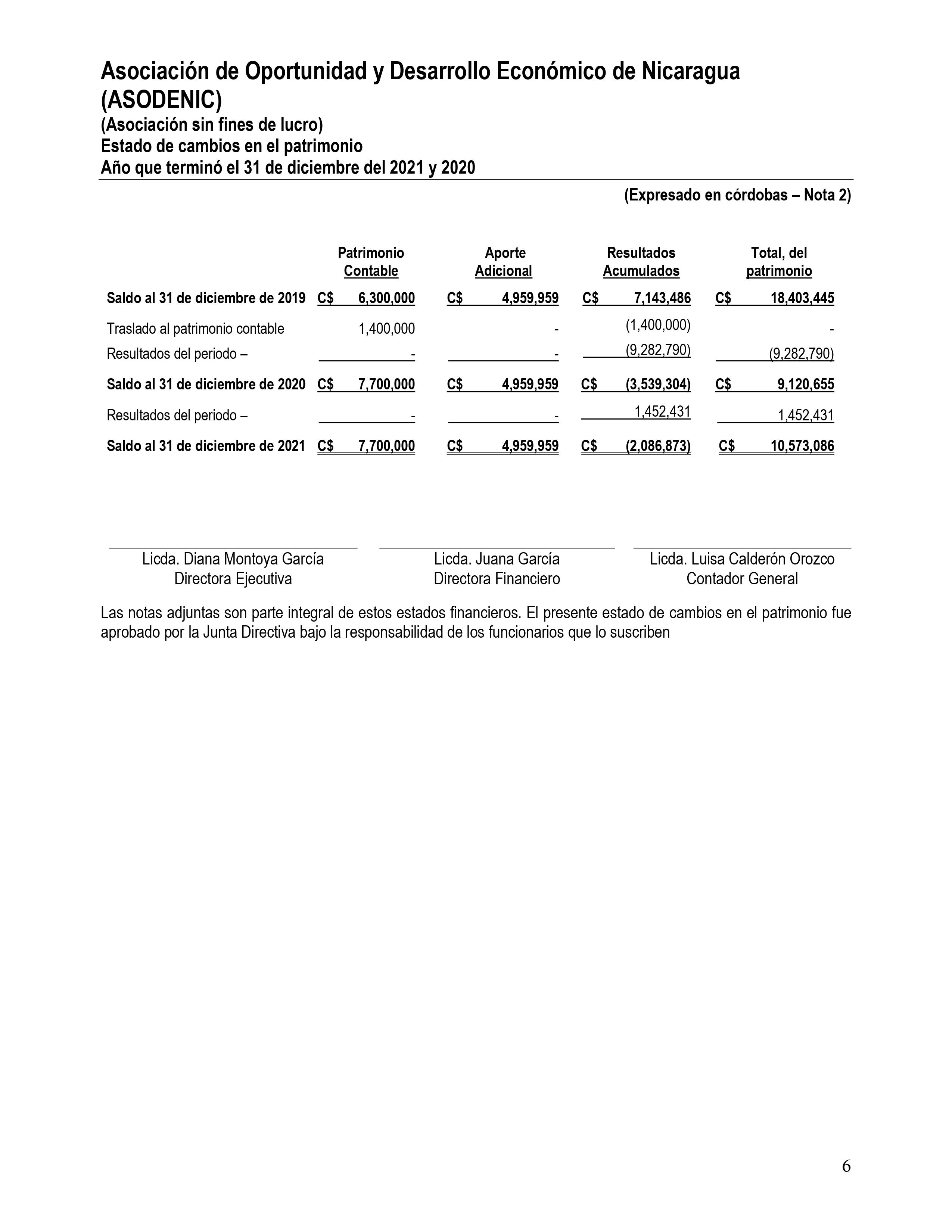 Asociación de Oportunidad y Desarrollo Económico de Nicaragua (ASODENIC)
(Asociación sin fines de lucro)
Estado de cambios en el patrimonio
Año que terminó el 31 de diciembre del 2021 y 2020

(Expresado en córdobas – Nota 2)

| | Patrimonio Contable | Aporte Adicional | Resultados Acumulados | Total, del patrimonio |
|---|---|---|---|---|
| Saldo al 31 de diciembre de 2019 | C$ 6,300,000 | C$ 4,959,959 | C$ 7,143,486 | C$ 18,403,445 |
| Traslado al patrimonio contable | 1,400,000 | - | (1,400,000) | - |
| Resultados del periodo – | - | - | (9,282,790) | (9,282,790) |
| Saldo al 31 de diciembre de 2020 | C$ 7,700,000 | C$ 4,959,959 | C$ (3,539,304) | C$ 9,120,655 |
| Resultados del periodo – | - | - | 1,452,431 | 1,452,431 |
| Saldo al 31 de diciembre de 2021 | C$ 7,700,000 | C$ 4,959,959 | C$ (2,086,873) | C$ 10,573,086 |

Licda. Diana Montoya García
Directora Ejecutiva

Licda. Juana García
Directora Financiero

Licda. Luisa Calderón Orozco
Contador General

Las notas adjuntas son parte integral de estos estados financieros. El presente estado de cambios en el patrimonio fue aprobado por la Junta Directiva bajo la responsabilidad de los funcionarios que lo suscriben

6